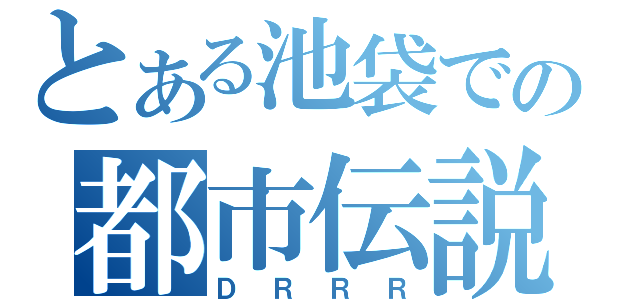 とある池袋での
都市伝説
DRRR